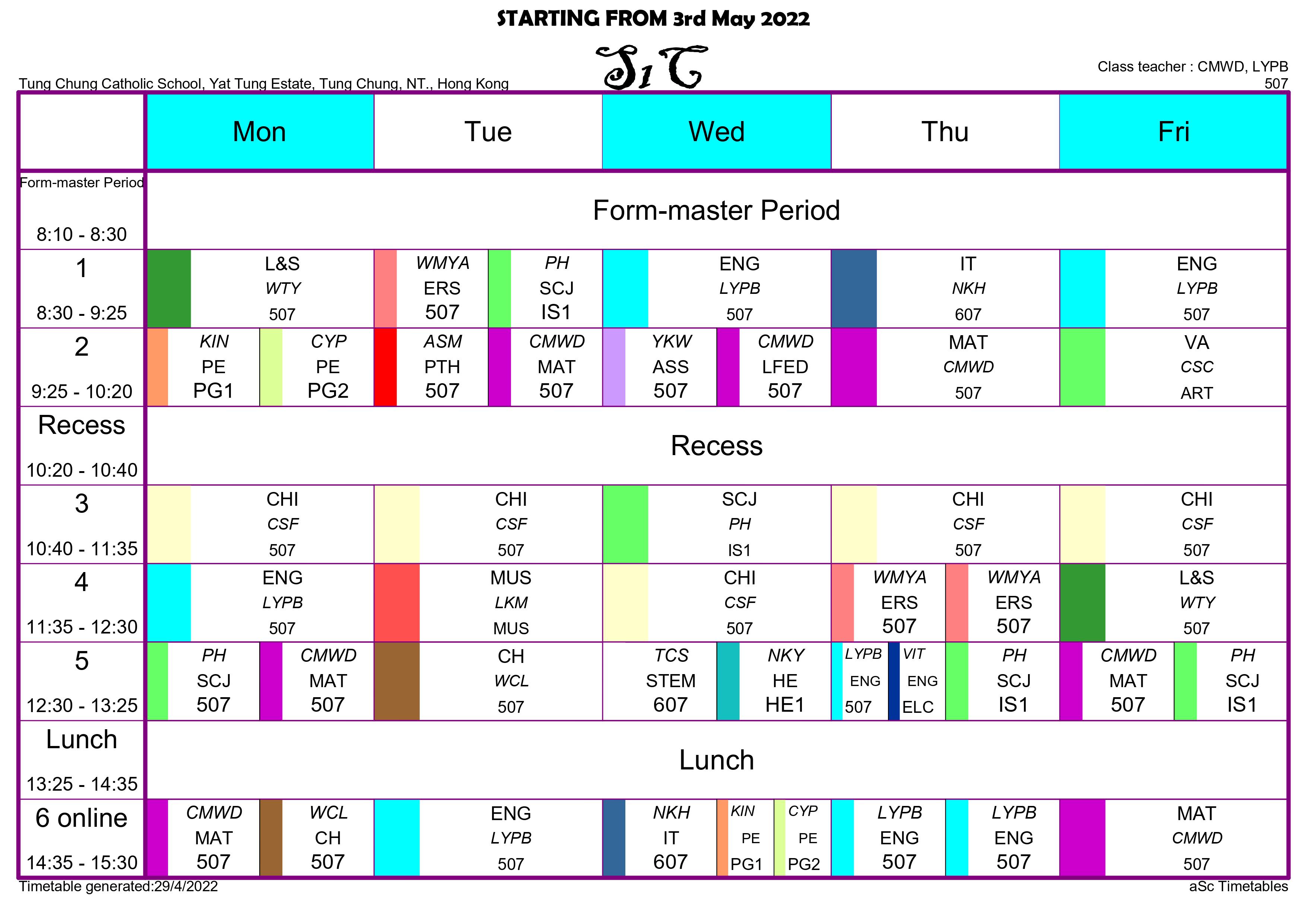 STARTING FROM 3rd May 2022

S1C

Tung Chung Catholic School, Yat Tung Estate, Tung Chung, NT., Hong Kong

Class teacher : CMWD, LYPB
507

| | Mon | Tue | Wed | Thu | Fri |
|---|---|---|---|---|---|
| Form-master Period 8:10 - 8:30 | Form-master Period | | | | |
| 1 8:30 - 9:25 | L&S WTY 507 | WMYA ERS 507 / PH SCJ IS1 | ENG LYPB 507 | IT NKH 607 | ENG LYPB 507 |
| 2 9:25 - 10:20 | KIN PE PG1 / CYP PE PG2 | ASM PTH 507 / CMWD MAT 507 | YKW ASS 507 / CMWD LFED 507 | MAT CMWD 507 | VA CSC ART |
| Recess 10:20 - 10:40 | Recess | | | | |
| 3 10:40 - 11:35 | CHI CSF 507 | CHI CSF 507 | SCJ PH IS1 | CHI CSF 507 | CHI CSF 507 |
| 4 11:35 - 12:30 | ENG LYPB 507 | MUS LKM MUS | CHI CSF 507 | WMYA ERS 507 / WMYA ERS 507 | L&S WTY 507 |
| 5 12:30 - 13:25 | PH SCJ 507 / CMWD MAT 507 | CH WCL 507 | TCS STEM 607 / NKY HE HE1 | LYPB ENG 507 / VIT ENG ELC / PH SCJ IS1 | CMWD MAT 507 / PH SCJ IS1 |
| Lunch 13:25 - 14:35 | Lunch | | | | |
| 6 online 14:35 - 15:30 | CMWD MAT 507 / WCL CH 507 | ENG LYPB 507 | NKH IT 607 / KIN PE PG1 / CYP PE PG2 | LYPB ENG 507 / LYPB ENG 507 | MAT CMWD 507 |

Timetable generated:29/4/2022

aSc Timetables